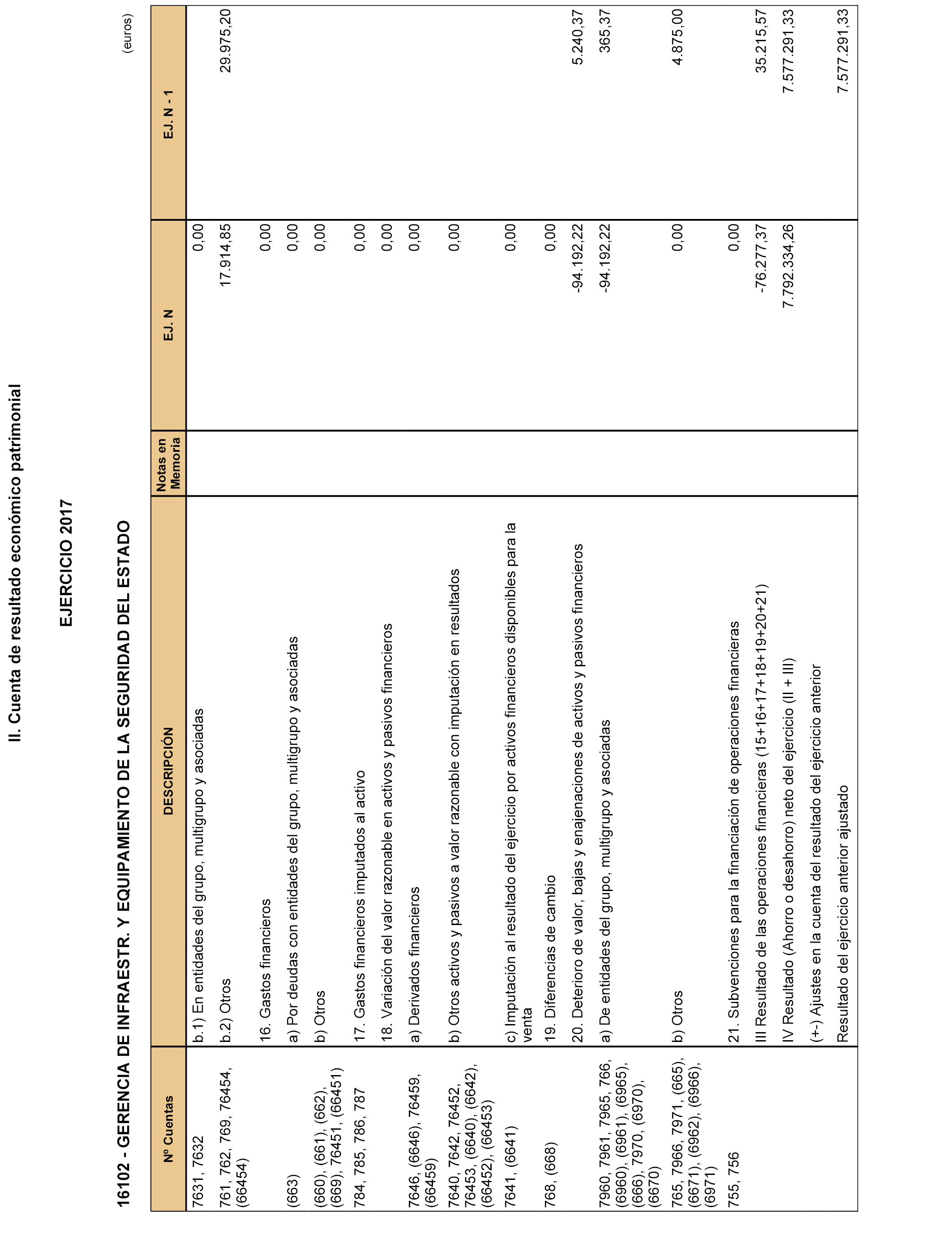 II. Cuenta de resultado económico patrimonial

EJERCICIO 2017

16102 - GERENCIA DE INFRAESTR. Y EQUIPAMIENTO DE LA SEGURIDAD DEL ESTADO

(euros)

| Nº Cuentas | DESCRIPCIÓN | Notas en Memoria | EJ. N | EJ. N - 1 |
|---|---|---|---|---|
| 7631, 7632 | b.1) En entidades del grupo, multigrupo y asociadas | | 0,00 | |
| 761, 762, 769, 76454, (66454) | b.2) Otros | | 17.914,85 | 29.975,20 |
| | 16. Gastos financieros | | 0,00 | |
| (663) | a) Por deudas con entidades del grupo, multigrupo y asociadas | | 0,00 | |
| (660), (661), (662), (669), 76451, (66451) | b) Otros | | 0,00 | |
| 784, 785, 786, 787 | 17. Gastos financieros imputados al activo | | 0,00 | |
| | 18. Variación del valor razonable en activos y pasivos financieros | | 0,00 | |
| 7646, (6646), 76459, (66459) | a) Derivados financieros | | 0,00 | |
| 7640, 7642, 76452, 76453, (6640), (6642), (66452), (66453) | b) Otros activos y pasivos a valor razonable con imputación en resultados | | 0,00 | |
| 7641, (6641) | c) Imputación al resultado del ejercicio por activos financieros disponibles para la venta | | 0,00 | |
| 768, (668) | 19. Diferencias de cambio | | 0,00 | |
| | 20. Deterioro de valor, bajas y enajenaciones de activos y pasivos financieros | | -94.192,22 | 5.240,37 |
| 7960, 7961, 7965, 766, (6960), (6961), (6965), (666), 7970, (6970), (6670) | a) De entidades del grupo, multigrupo y asociadas | | -94.192,22 | 365,37 |
| 765, 7966, 7971, (665), (6671), (6962), (6966), (6971) | b) Otros | | 0,00 | 4.875,00 |
| 755, 756 | 21. Subvenciones para la financiación de operaciones financieras | | 0,00 | |
| | III Resultado de las operaciones financieras (15+16+17+18+19+20+21) | | -76.277,37 | 35.215,57 |
| | IV Resultado (Ahorro o desahorro) neto del ejercicio (II + III) | | 7.792.334,26 | 7.577.291,33 |
| | (+-) Ajustes en la cuenta del resultado del ejercicio anterior | | | |
| | Resultado del ejercicio anterior ajustado | | | 7.577.291,33 |